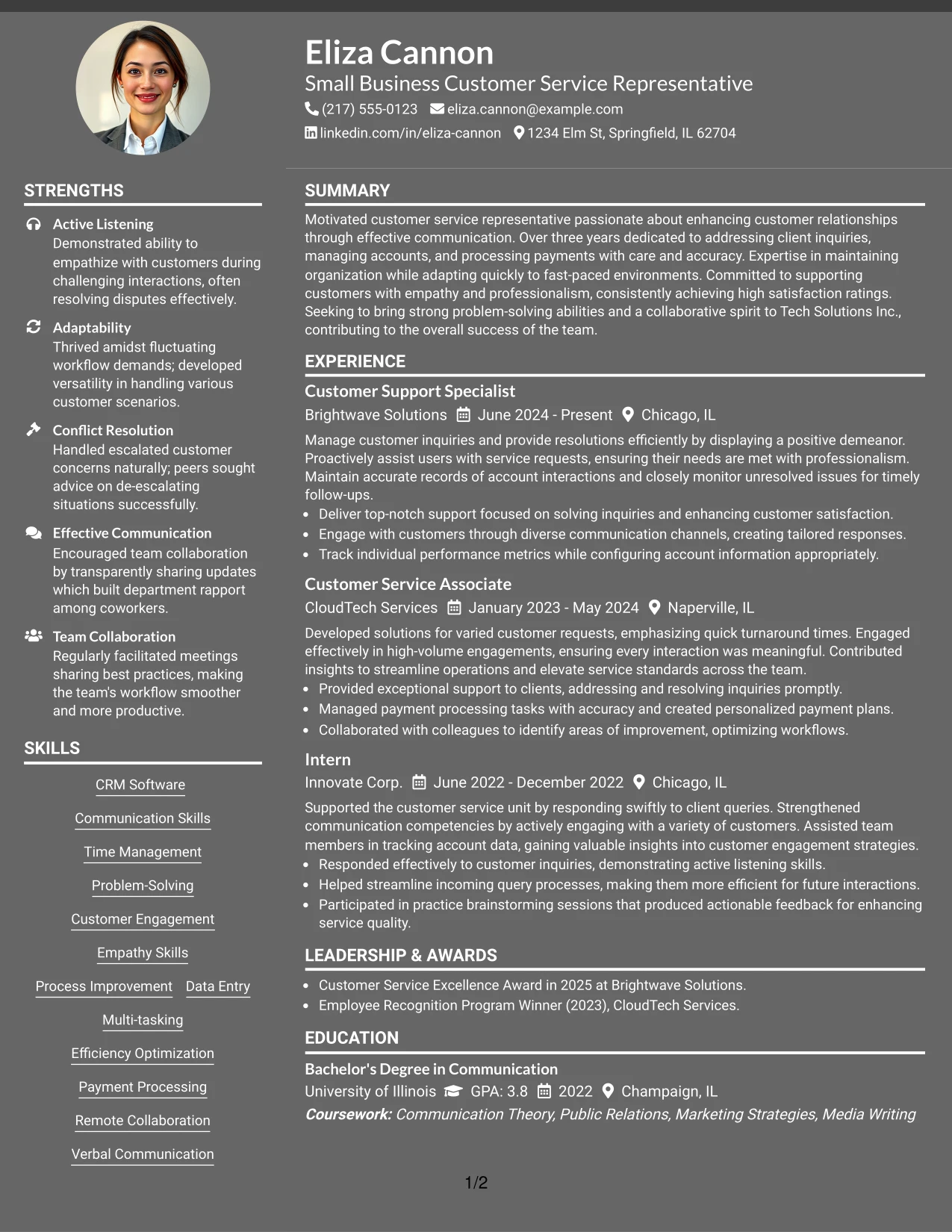 Eliza Cannon
Small Business Customer Service Representative
(217) 555-0123 eliza.cannon@example.com
linkedin.com/in/eliza-cannon 1234 Elm St, Springfield, IL 62704

STRENGTHS

Active Listening
Demonstrated ability to empathize with customers during challenging interactions, often resolving disputes effectively.

Adaptability
Thrived amidst fluctuating workflow demands; developed versatility in handling various customer scenarios.

Conflict Resolution
Handled escalated customer concerns naturally; peers sought advice on de-escalating situations successfully.

Effective Communication
Encouraged team collaboration by transparently sharing updates which built department rapport among coworkers.

Team Collaboration
Regularly facilitated meetings sharing best practices, making the team's workflow smoother and more productive.

SKILLS

CRM Software
Communication Skills
Time Management
Problem-Solving
Customer Engagement
Empathy Skills
Process Improvement
Data Entry
Multi-tasking
Efficiency Optimization
Payment Processing
Remote Collaboration
Verbal Communication

SUMMARY

Motivated customer service representative passionate about enhancing customer relationships through effective communication. Over three years dedicated to addressing client inquiries, managing accounts, and processing payments with care and accuracy. Expertise in maintaining organization while adapting quickly to fast-paced environments. Committed to supporting customers with empathy and professionalism, consistently achieving high satisfaction ratings. Seeking to bring strong problem-solving abilities and a collaborative spirit to Tech Solutions Inc., contributing to the overall success of the team.

EXPERIENCE

Customer Support Specialist
Brightwave Solutions June 2024 - Present Chicago, IL
Manage customer inquiries and provide resolutions efficiently by displaying a positive demeanor. Proactively assist users with service requests, ensuring their needs are met with professionalism. Maintain accurate records of account interactions and closely monitor unresolved issues for timely follow-ups.
• Deliver top-notch support focused on solving inquiries and enhancing customer satisfaction.
• Engage with customers through diverse communication channels, creating tailored responses.
• Track individual performance metrics while configuring account information appropriately.

Customer Service Associate
CloudTech Services January 2023 - May 2024 Naperville, IL
Developed solutions for varied customer requests, emphasizing quick turnaround times. Engaged effectively in high-volume engagements, ensuring every interaction was meaningful. Contributed insights to streamline operations and elevate service standards across the team.
• Provided exceptional support to clients, addressing and resolving inquiries promptly.
• Managed payment processing tasks with accuracy and created personalized payment plans.
• Collaborated with colleagues to identify areas of improvement, optimizing workflows.

Intern
Innovate Corp. June 2022 - December 2022 Chicago, IL
Supported the customer service unit by responding swiftly to client queries. Strengthened communication competencies by actively engaging with a variety of customers. Assisted team members in tracking account data, gaining valuable insights into customer engagement strategies.
• Responded effectively to customer inquiries, demonstrating active listening skills.
• Helped streamline incoming query processes, making them more efficient for future interactions.
• Participated in practice brainstorming sessions that produced actionable feedback for enhancing service quality.

LEADERSHIP & AWARDS

• Customer Service Excellence Award in 2025 at Brightwave Solutions.
• Employee Recognition Program Winner (2023), CloudTech Services.

EDUCATION

Bachelor's Degree in Communication
University of Illinois GPA: 3.8 2022 Champaign, IL
Coursework: Communication Theory, Public Relations, Marketing Strategies, Media Writing

1/2